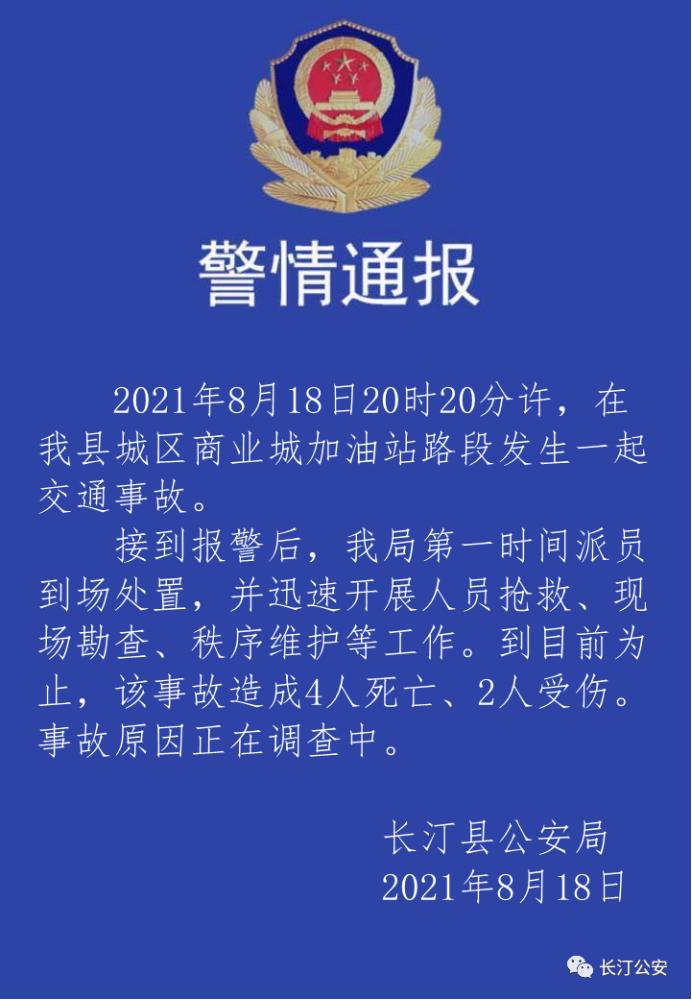 警情通报

2021年8月18日20时20分许，在我县城区商业城加油站路段发生一起交通事故。

接到报警后，我局第一时间派员到场处置，并迅速开展人员抢救、现场勘查、秩序维护等工作。到目前为止，该事故造成4人死亡、2人受伤。事故原因正在调查中。

长汀县公安局
2021年8月18日

长汀公安